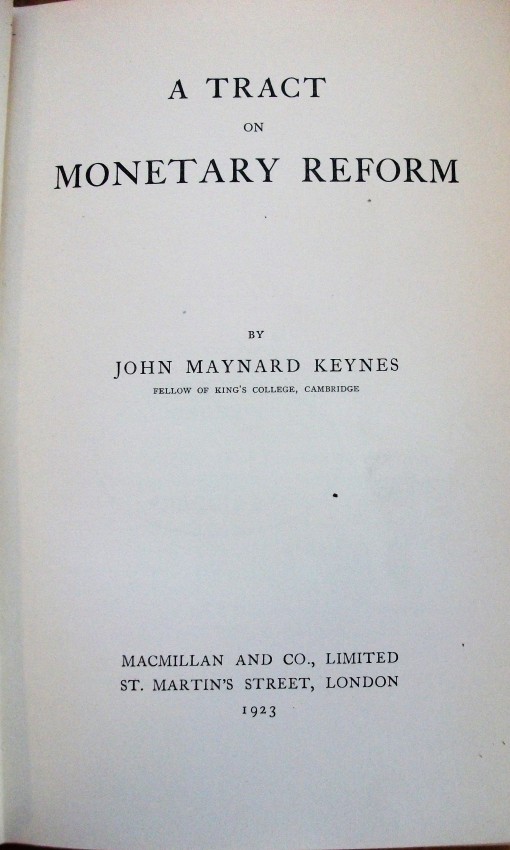 A TRACT
ON
MONETARY REFORM

BY
JOHN MAYNARD KEYNES
FELLOW OF KING'S COLLEGE, CAMBRIDGE

MACMILLAN AND CO., LIMITED
ST. MARTIN'S STREET, LONDON
1923